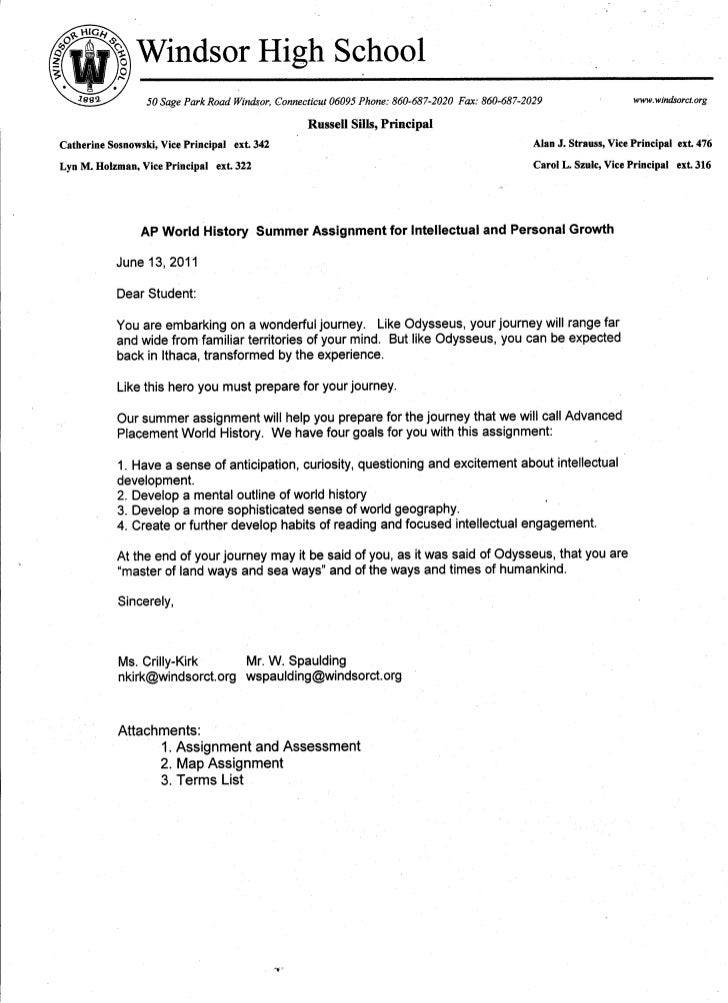 WINDSOR HIGH SCHOOL
W
1882

Windsor High School

50 Sage Park Road Windsor, Connecticut 06095 Phone: 860-687-2020 Fax: 860-687-2029

www.windsorct.org

Russell Sills, Principal

Catherine Sosnowski, Vice Principal ext. 342
Lyn M. Holzman, Vice Principal ext. 322

Alan J. Strauss, Vice Principal ext. 476
Carol L. Szulc, Vice Principal ext. 316

AP World History Summer Assignment for Intellectual and Personal Growth

June 13, 2011

Dear Student:

You are embarking on a wonderful journey. Like Odysseus, your journey will range far and wide from familiar territories of your mind. But like Odysseus, you can be expected back in Ithaca, transformed by the experience.

Like this hero you must prepare for your journey.

Our summer assignment will help you prepare for the journey that we will call Advanced Placement World History. We have four goals for you with this assignment:

1. Have a sense of anticipation, curiosity, questioning and excitement about intellectual development.
2. Develop a mental outline of world history
3. Develop a more sophisticated sense of world geography.
4. Create or further develop habits of reading and focused intellectual engagement.

At the end of your journey may it be said of you, as it was said of Odysseus, that you are "master of land ways and sea ways" and of the ways and times of humankind.

Sincerely,

Ms. Crilly-Kirk
nkirk@windsorct.org

Mr. W. Spaulding
wspaulding@windsorct.org

Attachments:
1. Assignment and Assessment
2. Map Assignment
3. Terms List